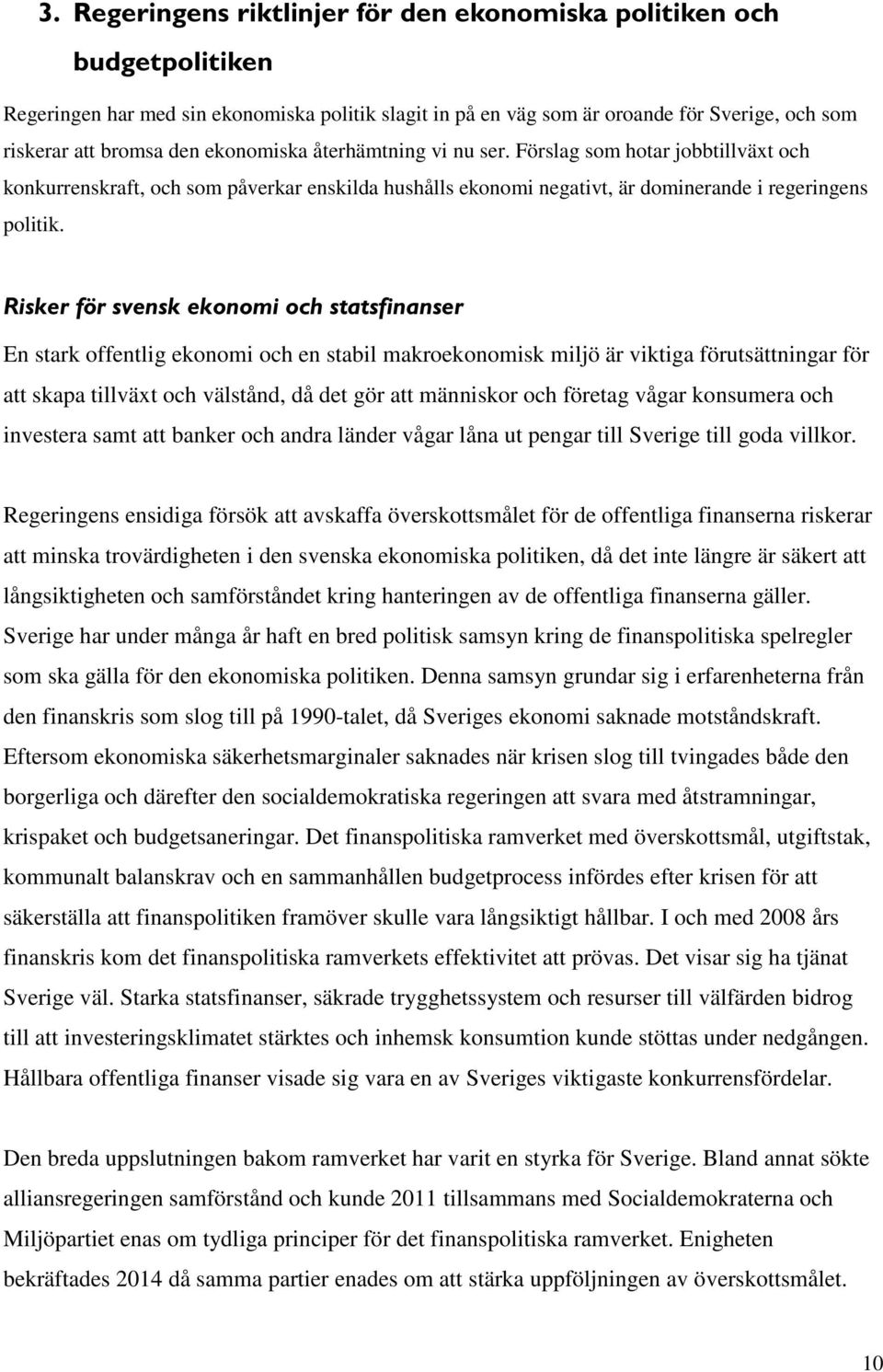 3. Regeringens riktlinjer för den ekonomiska politiken och budgetpolitiken

Regeringen har med sin ekonomiska politik slagit in på en väg som är oroande för Sverige, och som riskerar att bromsa den ekonomiska återhämtning vi nu ser. Förslag som hotar jobbtillväxt och konkurrenskraft, och som påverkar enskilda hushålls ekonomi negativt, är dominerande i regeringens politik.

Risker för svensk ekonomi och statsfinanser

En stark offentlig ekonomi och en stabil makroekonomisk miljö är viktiga förutsättningar för att skapa tillväxt och välstånd, då det gör att människor och företag vågar konsumera och investera samt att banker och andra länder vågar låna ut pengar till Sverige till goda villkor.

Regeringens ensidiga försök att avskaffa överskottsmålet för de offentliga finanserna riskerar att minska trovärdigheten i den svenska ekonomiska politiken, då det inte längre är säkert att långsiktigheten och samförståndet kring hanteringen av de offentliga finanserna gäller. Sverige har under många år haft en bred politisk samsyn kring de finanspolitiska spelregler som ska gälla för den ekonomiska politiken. Denna samsyn grundar sig i erfarenheterna från den finanskris som slog till på 1990-talet, då Sveriges ekonomi saknade motståndskraft. Eftersom ekonomiska säkerhetsmarginaler saknades när krisen slog till tvingades både den borgerliga och därefter den socialdemokratiska regeringen att svara med åtstramningar, krispaket och budgetsaneringar. Det finanspolitiska ramverket med överskottsmål, utgiftstak, kommunalt balanskrav och en sammanhållen budgetprocess infördes efter krisen för att säkerställa att finanspolitiken framöver skulle vara långsiktigt hållbar. I och med 2008 års finanskris kom det finanspolitiska ramverkets effektivitet att prövas. Det visar sig ha tjänat Sverige väl. Starka statsfinanser, säkrade trygghetssystem och resurser till välfärden bidrog till att investeringsklimatet stärktes och inhemsk konsumtion kunde stöttas under nedgången. Hållbara offentliga finanser visade sig vara en av Sveriges viktigaste konkurrensfördelar.

Den breda uppslutningen bakom ramverket har varit en styrka för Sverige. Bland annat sökte alliansregeringen samförstånd och kunde 2011 tillsammans med Socialdemokraterna och Miljöpartiet enas om tydliga principer för det finanspolitiska ramverket. Enigheten bekräftades 2014 då samma partier enades om att stärka uppföljningen av överskottsmålet.

10